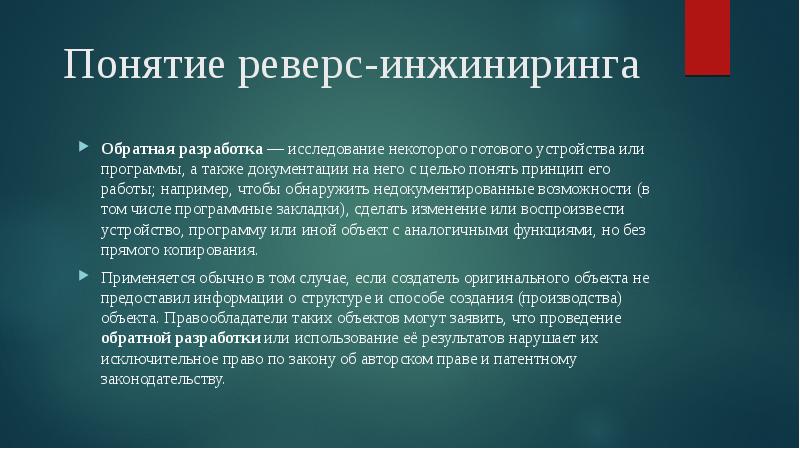 Понятие реверс-инжиниринга

Обратная разработка — исследование некоторого готового устройства или программы, а также документации на него с целью понять принцип его работы; например, чтобы обнаружить недокументированные возможности (в том числе программные закладки), сделать изменение или воспроизвести устройство, программу или иной объект с аналогичными функциями, но без прямого копирования.

Применяется обычно в том случае, если создатель оригинального объекта не предоставил информации о структуре и способе создания (производства) объекта. Правообладатели таких объектов могут заявить, что проведение обратной разработки или использование её результатов нарушает их исключительное право по закону об авторском праве и патентному законодательству.